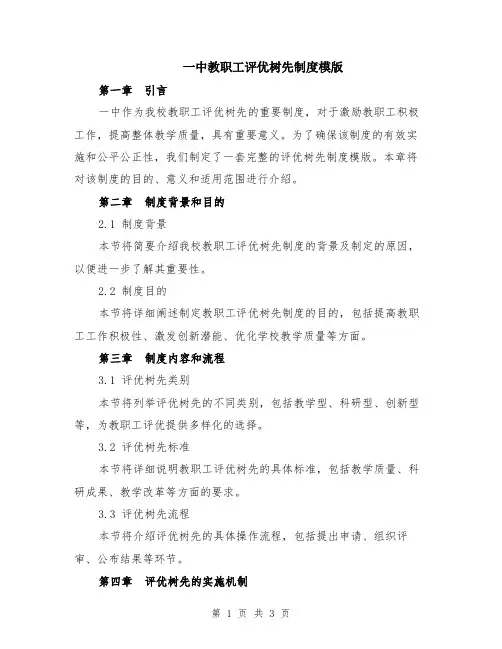 一中教职工评优树先制度模版

第一章　引言

一中作为我校教职工评优树先的重要制度，对于激励教职工积极工作，提高整体教学质量，具有重要意义。为了确保该制度的有效实施和公平公正性，我们制定了一套完整的评优树先制度模版。本章将对该制度的目的、意义和适用范围进行介绍。

第二章　制度背景和目的

2.1 制度背景

本节将简要介绍我校教职工评优树先制度的背景及制定的原因，以便进一步了解其重要性。

2.2 制度目的

本节将详细阐述制定教职工评优树先制度的目的，包括提高教职工工作积极性、激发创新潜能、优化学校教学质量等方面。

第三章　制度内容和流程

3.1 评优树先类别

本节将列举评优树先的不同类别，包括教学型、科研型、创新型等，为教职工评优提供多样化的选择。

3.2 评优树先标准

本节将详细说明教职工评优树先的具体标准，包括教学质量、科研成果、教学改革等方面的要求。

3.3 评优树先流程

本节将介绍评优树先的具体操作流程，包括提出申请、组织评审、公布结果等环节。

第四章　评优树先的实施机制

第 1 页 共 3 页